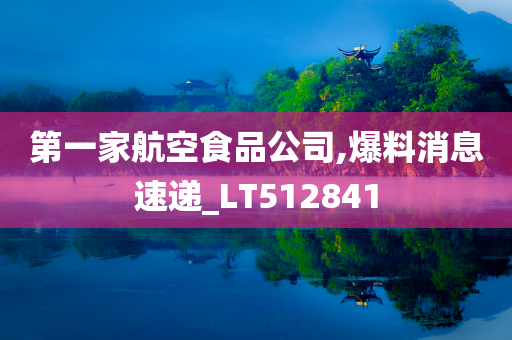 第一家航空食品公司,爆料消息速递_LT512841